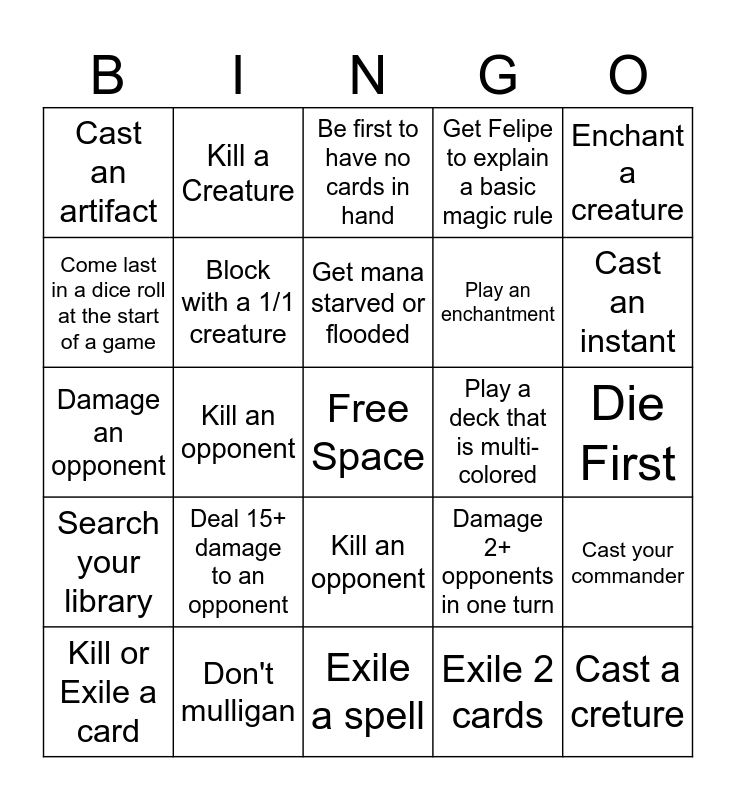 | B | I | N | G | O |
|---|---|---|---|---|
| Cast an artifact | Kill a Creature | Be first to have no cards in hand | Get Felipe to explain a basic magic rule | Enchant a creature |
| Come last in a dice roll at the start of a game | Block with a 1/1 creature | Get mana starved or flooded | Play an enchantment | Cast an instant |
| Damage an opponent | Kill an opponent | Free Space | Play a deck that is multi-colored | Die First |
| Search your library | Deal 15+ damage to an opponent | Kill an opponent | Damage 2+ opponents in one turn | Cast your commander |
| Kill or Exile a card | Don't mulligan | Exile a spell | Exile 2 cards | Cast a creture |